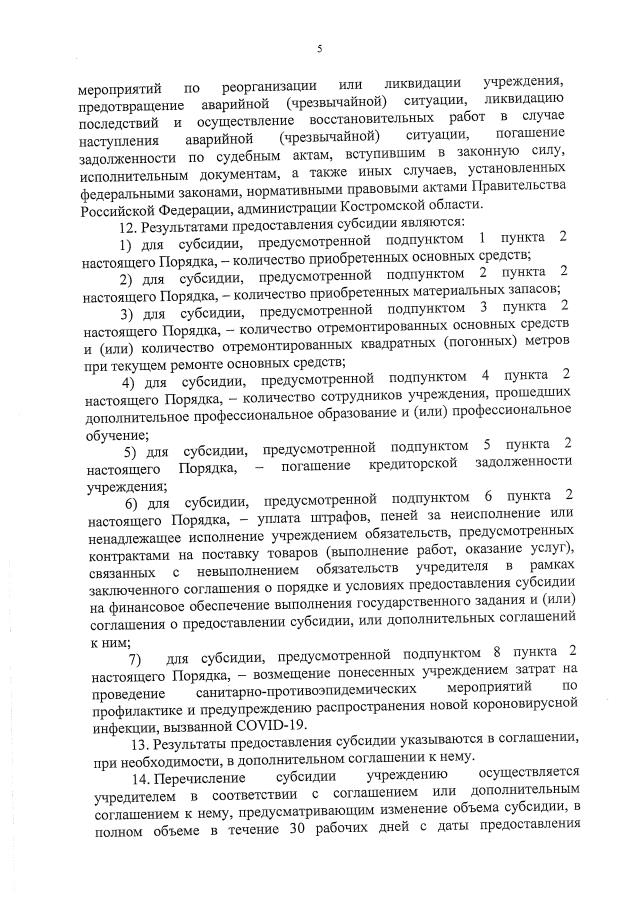 5

мероприятий по реорганизации или ликвидации учреждения, предотвращение аварийной (чрезвычайной) ситуации, ликвидацию последствий и осуществление восстановительных работ в случае наступления аварийной (чрезвычайной) ситуации, погашение задолженности по судебным актам, вступившим в законную силу, исполнительным документам, а также иных случаев, установленных федеральными законами, нормативными правовыми актами Правительства Российской Федерации, администрации Костромской области.

12. Результатами предоставления субсидии являются:

1) для субсидии, предусмотренной подпунктом 1 пункта 2 настоящего Порядка, – количество приобретенных основных средств;

2) для субсидии, предусмотренной подпунктом 2 пункта 2 настоящего Порядка, – количество приобретенных материальных запасов;

3) для субсидии, предусмотренной подпунктом 3 пункта 2 настоящего Порядка, – количество отремонтированных основных средств и (или) количество отремонтированных квадратных (погонных) метров при текущем ремонте основных средств;

4) для субсидии, предусмотренной подпунктом 4 пункта 2 настоящего Порядка, – количество сотрудников учреждения, прошедших дополнительное профессиональное образование и (или) профессиональное обучение;

5) для субсидии, предусмотренной подпунктом 5 пункта 2 настоящего Порядка, – погашение кредиторской задолженности учреждения;

6) для субсидии, предусмотренной подпунктом 6 пункта 2 настоящего Порядка, – уплата штрафов, пеней за неисполнение или ненадлежащее исполнение учреждением обязательств, предусмотренных контрактами на поставку товаров (выполнение работ, оказание услуг), связанных с невыполнением обязательств учредителя в рамках заключенного соглашения о порядке и условиях предоставления субсидии на финансовое обеспечение выполнения государственного задания и (или) соглашения о предоставлении субсидии, или дополнительных соглашений к ним;

7) для субсидии, предусмотренной подпунктом 8 пункта 2 настоящего Порядка, – возмещение понесенных учреждением затрат на проведение санитарно-противоэпидемических мероприятий по профилактике и предупреждению распространения новой короновирусной инфекции, вызванной COVID-19.

13. Результаты предоставления субсидии указываются в соглашении, при необходимости, в дополнительном соглашении к нему.

14. Перечисление субсидии учреждению осуществляется учредителем в соответствии с соглашением или дополнительным соглашением к нему, предусматривающим изменение объема субсидии, в полном объеме в течение 30 рабочих дней с даты предоставления